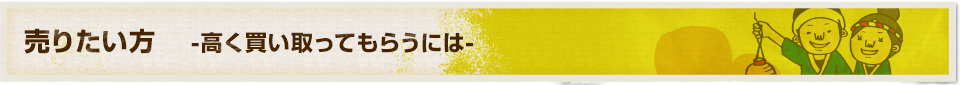 売りたい方　-高く買い取ってもらうには-